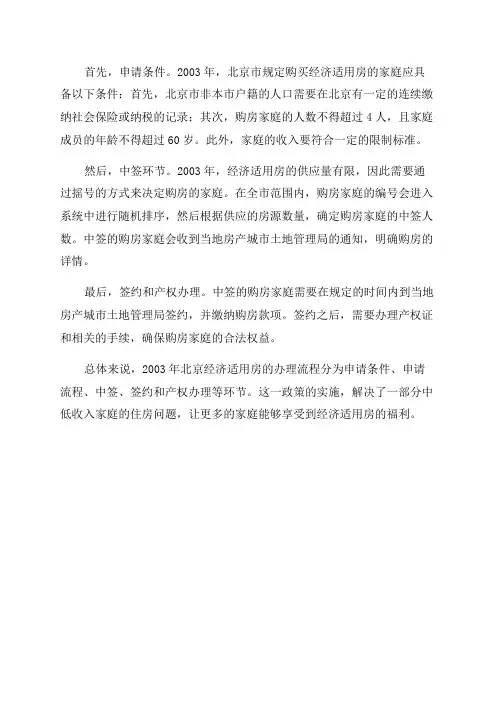 首先，申请条件。2003 年，北京市规定购买经济适用房的家庭应具备以下条件：首先，北京市非本市户籍的人口需要在北京有一定的连续缴纳社会保险或纳税的记录；其次，购房家庭的人数不得超过 4 人，且家庭成员的年龄不得超过 60 岁。此外，家庭的收入要符合一定的限制标准。

然后，中签环节。2003 年，经济适用房的供应量有限，因此需要通过摇号的方式来决定购房的家庭。在全市范围内，购房家庭的编号会进入系统中进行随机排序，然后根据供应的房源数量，确定购房家庭的中签人数。中签的购房家庭会收到当地房产城市土地管理局的通知，明确购房的详情。

最后，签约和产权办理。中签的购房家庭需要在规定的时间内到当地房产城市土地管理局签约，并缴纳购房款项。签约之后，需要办理产权证和相关的手续，确保购房家庭的合法权益。

总体来说，2003 年北京经济适用房的办理流程分为申请条件、申请流程、中签、签约和产权办理等环节。这一政策的实施，解决了一部分中低收入家庭的住房问题，让更多的家庭能够享受到经济适用房的福利。